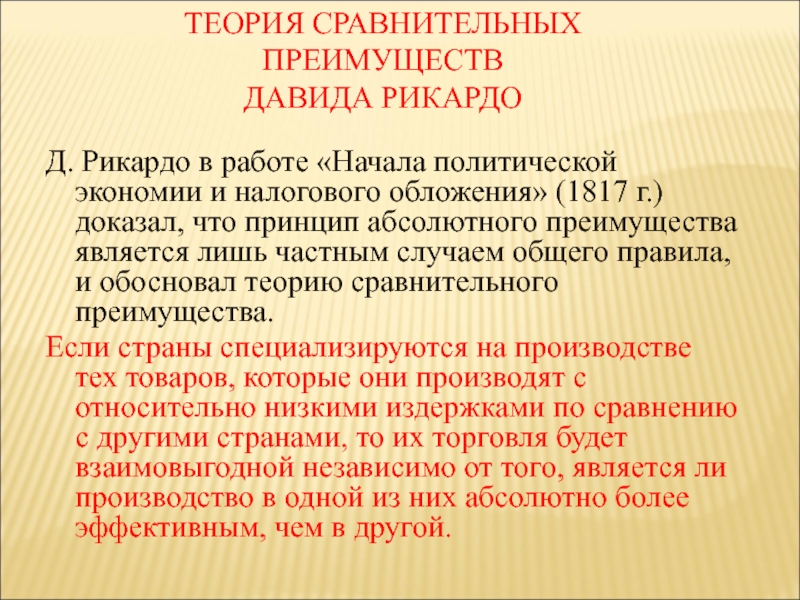 ТЕОРИЯ СРАВНИТЕЛЬНЫХ ПРЕИМУЩЕСТВ ДАВИДА РИКАРДО

Д. Рикардо в работе «Начала политической экономии и налогового обложения» (1817 г.) доказал, что принцип абсолютного преимущества является лишь частным случаем общего правила, и обосновал теорию сравнительного преимущества.

Если страны специализируются на производстве тех товаров, которые они производят с относительно низкими издержками по сравнению с другими странами, то их торговля будет взаимовыгодной независимо от того, является ли производство в одной из них абсолютно более эффективным, чем в другой.